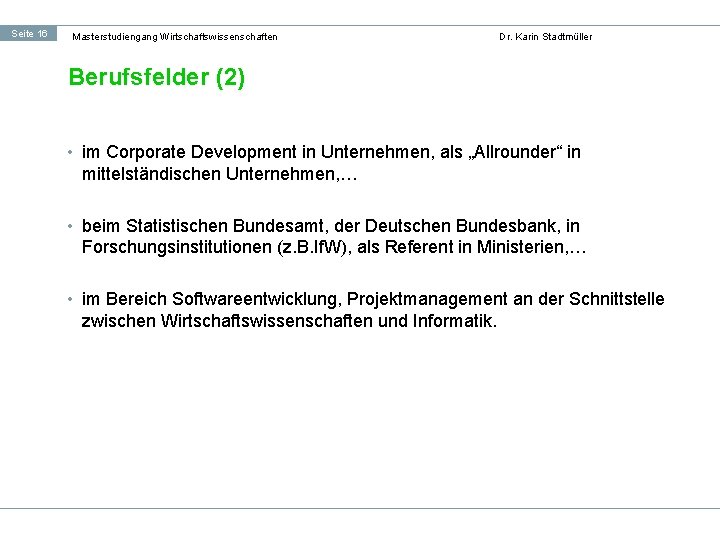 Seite 16 Masterstudiengang Wirtschaftswissenschaften Dr. Karin Stadtmüller

Berufsfelder (2)

• im Corporate Development in Unternehmen, als „Allrounder“ in mittelständischen Unternehmen,…

• beim Statistischen Bundesamt, der Deutschen Bundesbank, in Forschungsinstitutionen (z.B.IfW), als Referent in Ministerien,…

• im Bereich Softwareentwicklung, Projektmanagement an der Schnittstelle zwischen Wirtschaftswissenschaften und Informatik.